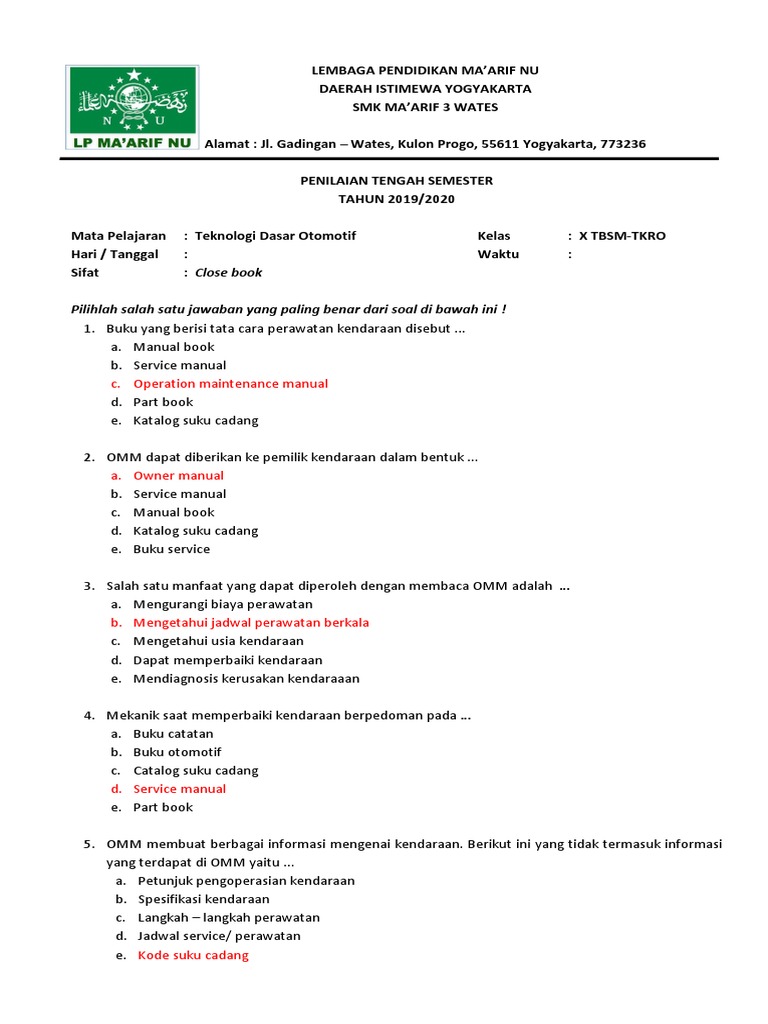 N U
LP MA'ARIF NU

LEMBAGA PENDIDIKAN MA'ARIF NU
DAERAH ISTIMEWA YOGYAKARTA
SMK MA'ARIF 3 WATES

Alamat : Jl. Gadingan – Wates, Kulon Progo, 55611 Yogyakarta, 773236

PENILAIAN TENGAH SEMESTER
TAHUN 2019/2020

Mata Pelajaran : Teknologi Dasar Otomotif
Hari / Tanggal :
Sifat : Close book

Kelas : X TBSM-TKRO
Waktu :

Pilihlah salah satu jawaban yang paling benar dari soal di bawah ini !

1. Buku yang berisi tata cara perawatan kendaraan disebut ...
a. Manual book
b. Service manual
c. Operation maintenance manual
d. Part book
e. Katalog suku cadang

2. OMM dapat diberikan ke pemilik kendaraan dalam bentuk ...
a. Owner manual
b. Service manual
c. Manual book
d. Katalog suku cadang
e. Buku service

3. Salah satu manfaat yang dapat diperoleh dengan membaca OMM adalah ...
a. Mengurangi biaya perawatan
b. Mengetahui jadwal perawatan berkala
c. Mengetahui usia kendaraan
d. Dapat memperbaiki kendaraan
e. Mendiagnosis kerusakan kendaraaan

4. Mekanik saat memperbaiki kendaraan berpedoman pada ...
a. Buku catatan
b. Buku otomotif
c. Catalog suku cadang
d. Service manual
e. Part book

5. OMM membuat berbagai informasi mengenai kendaraan. Berikut ini yang tidak termasuk informasi yang terdapat di OMM yaitu ...
a. Petunjuk pengoperasian kendaraan
b. Spesifikasi kendaraan
c. Langkah – langkah perawatan
d. Jadwal service/ perawatan
e. Kode suku cadang